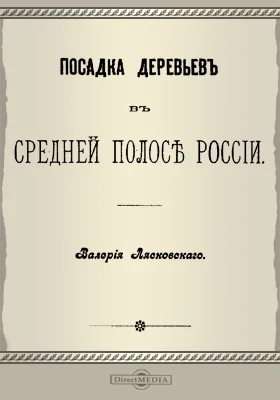 ПОСАДКА ДЕРЕВЬЕВЪ

ВЪ

СРЕДНЕЙ ПОЛОСѢ РОССІИ.

Валерія Лясковскаго.

DirectMEDIA